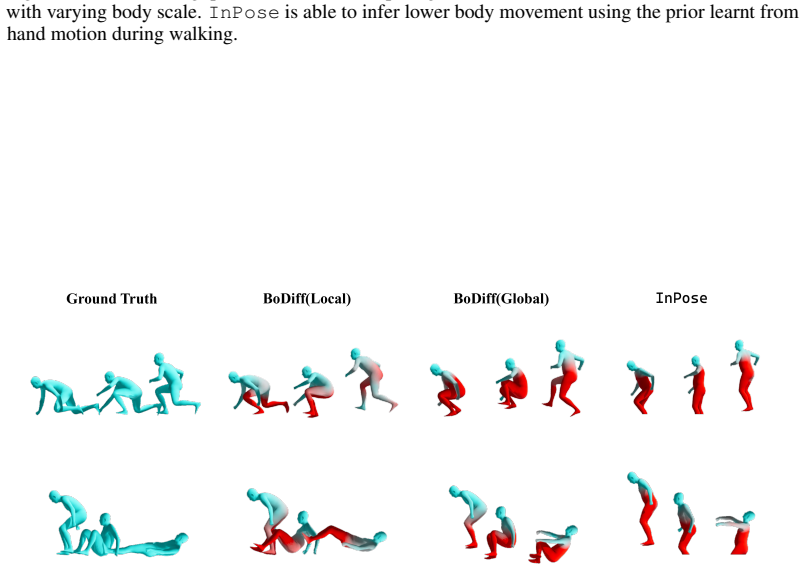 with varying body scale. InPose is able to infer lower body movement using the prior learnt from hand motion during walking.

Ground Truth

BoDiff(Local)

BoDiff(Global)

InPose